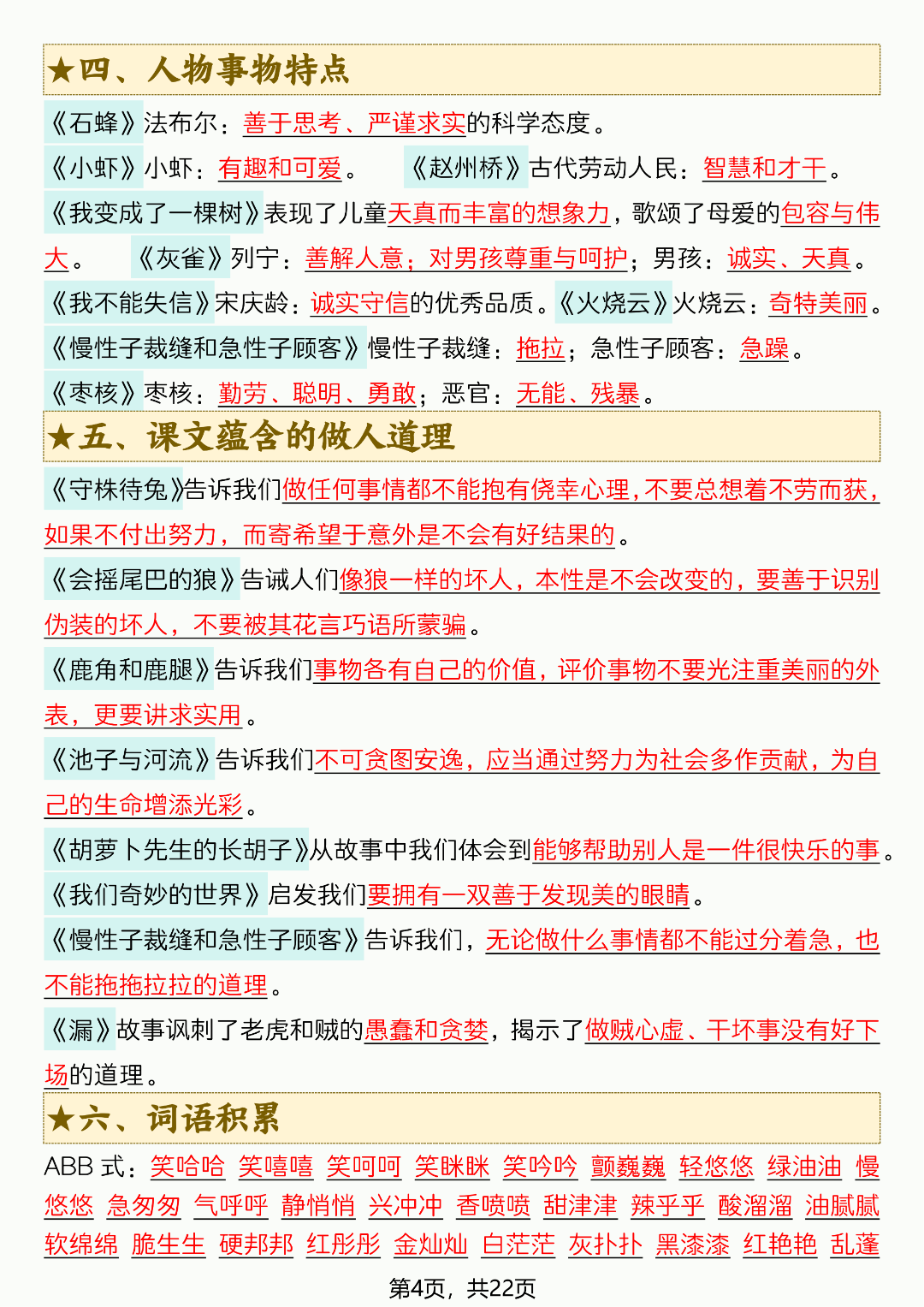 ★四、人物事物特点

《石蜂》法布尔：善于思考、严谨求实的科学态度。

《小虾》小虾：有趣和可爱。　《赵州桥》古代劳动人民：智慧和才干。

《我变成了一棵树》表现了儿童天真而丰富的想象力，歌颂了母爱的包容与伟大。　《灰雀》列宁：善解人意；对男孩尊重与呵护；男孩：诚实、天真。

《我不能失信》宋庆龄：诚实守信的优秀品质。《火烧云》火烧云：奇特美丽。

《慢性子裁缝和急性子顾客》慢性子裁缝：拖拉；急性子顾客：急躁。

《枣核》枣核：勤劳、聪明、勇敢；恶官：无能、残暴。

★五、课文蕴含的做人道理

《守株待兔》告诉我们做任何事情都不能抱有侥幸心理，不要总想着不劳而获，如果不付出努力，而寄希望于意外是不会有好结果的。

《会摇尾巴的狼》告诫人们像狼一样的坏人，本性是不会改变的，要善于识别伪装的坏人，不要被其花言巧语所蒙骗。

《鹿角和鹿腿》告诉我们事物各有自己的价值，评价事物不要光注重美丽的外表，更要讲求实用。

《池子与河流》告诉我们不可贪图安逸，应当通过努力为社会多作贡献，为自己的生命增添光彩。

《胡萝卜先生的长胡子》从故事中我们体会到能够帮助别人是一件很快乐的事。

《我们奇妙的世界》启发我们要拥有一双善于发现美的眼睛。

《慢性子裁缝和急性子顾客》告诉我们，无论做什么事情都不能过分着急，也不能拖拖拉拉的道理。

《漏》故事讽刺了老虎和贼的愚蠢和贪婪，揭示了做贼心虚、干坏事没有好下场的道理。

★六、词语积累

ABB 式：笑哈哈 笑嘻嘻 笑呵呵 笑眯眯 笑吟吟 颤巍巍 轻悠悠 绿油油 慢悠悠 急匆匆 气呼呼 静悄悄 兴冲冲 香喷喷 甜津津 辣乎乎 酸溜溜 油腻腻 软绵绵 脆生生 硬邦邦 红彤彤 金灿灿 白茫茫 灰扑扑 黑漆漆 红艳艳 乱蓬

第4页，共22页